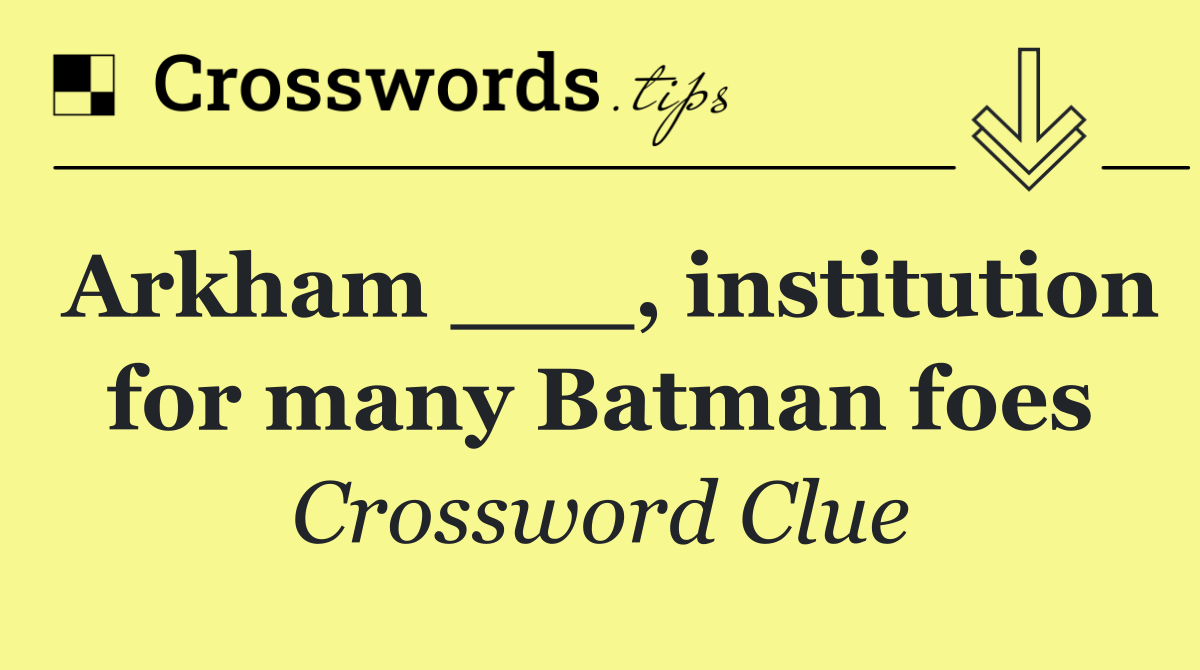 Crosswords.tips

Arkham ___, institution for many Batman foes

Crossword Clue